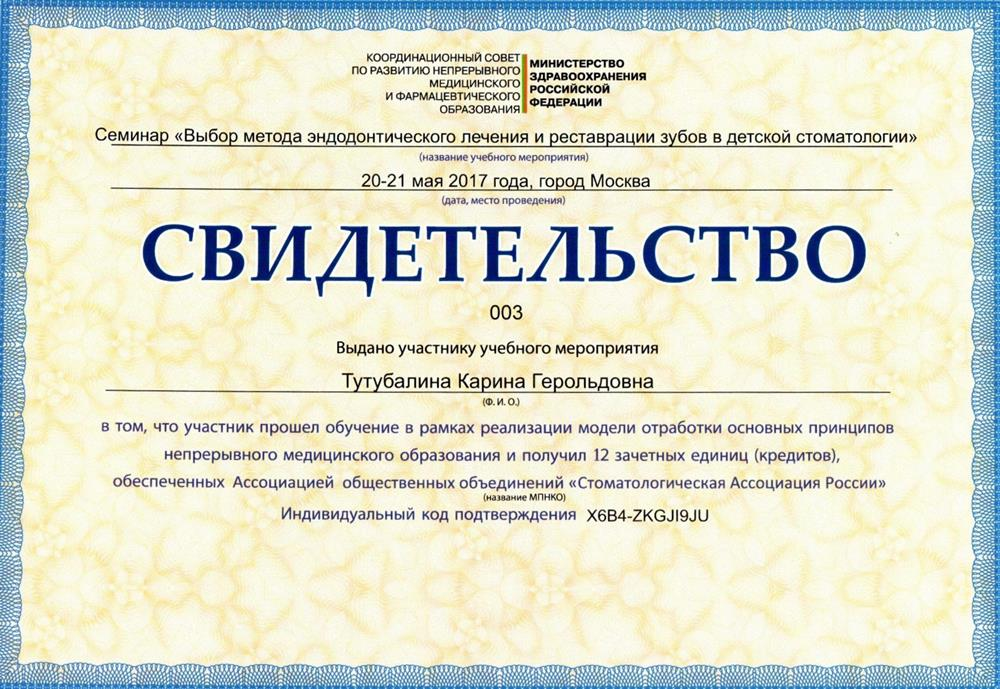 КООРДИНАЦИОННЫЙ СОВЕТ ПО РАЗВИТИЮ НЕПРЕРЫВНОГО МЕДИЦИНСКОГО И ФАРМАЦЕВТИЧЕСКОГО ОБРАЗОВАНИЯ

МИНИСТЕРСТВО ЗДРАВООХРАНЕНИЯ РОССИЙСКОЙ ФЕДЕРАЦИИ

Семинар «Выбор метода эндодонтического лечения и реставрации зубов в детской стоматологии»
(название учебного мероприятия)

20-21 мая 2017 года, город Москва
(дата, место проведения)

СВИДЕТЕЛЬСТВО

003

Выдано участнику учебного мероприятия

Тутубалина Карина Герольдовна
(Ф. И. О.)

в том, что участник прошел обучение в рамках реализации модели отработки основных принципов непрерывного медицинского образования и получил 12 зачетных единиц (кредитов), обеспеченных Ассоциацией общественных объединений «Стоматологическая Ассоциация России»
(название МПНКО)

Индивидуальный код подтверждения X6B4-ZKGJI9JU